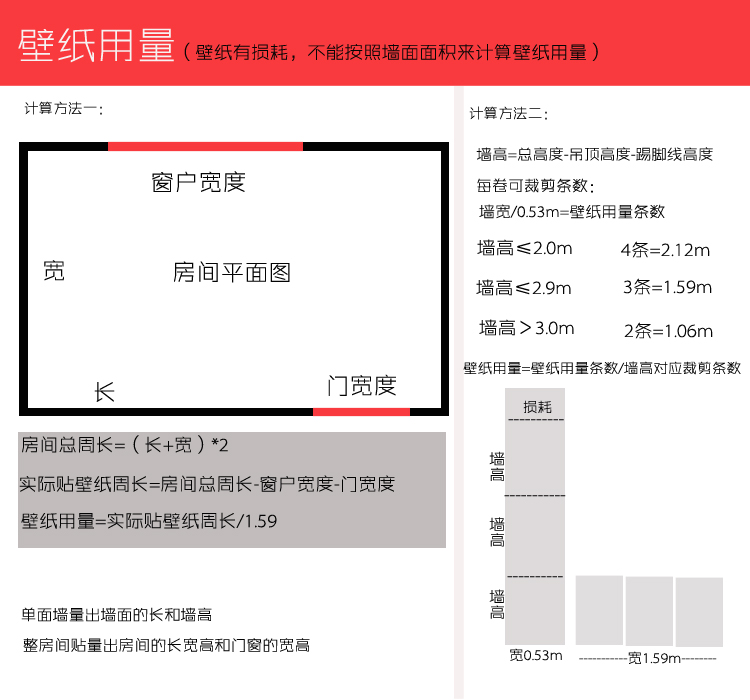 壁纸用量（壁纸有损耗，不能按照墙面面积来计算壁纸用量）

计算方法一：

窗户宽度

宽

房间平面图

长

门宽度

房间总周长=（长+宽）*2

实际贴壁纸周长=房间总周长-窗户宽度-门宽度

壁纸用量=实际贴壁纸周长/1.59

单面墙量出墙面的长和墙高

整房间贴量出房间的长宽高和门窗的宽高

计算方法二：

墙高=总高度-吊顶高度-踢脚线高度

每卷可裁剪条数：

墙宽/0.53m=壁纸用量条数

墙高≤2.0m 4条=2.12m

墙高≤2.9m 3条=1.59m

墙高＞3.0m 2条=1.06m

壁纸用量=壁纸用量条数/墙高对应裁剪条数

损耗

墙高

墙高

墙高

宽0.53m

-----------宽1.59m--------